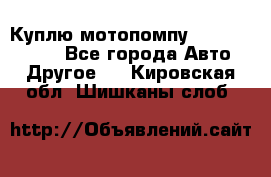 Куплю мотопомпу
Все города Авто
Другое Кировская обл Шишканы слоб

http://Объявлений.сайт